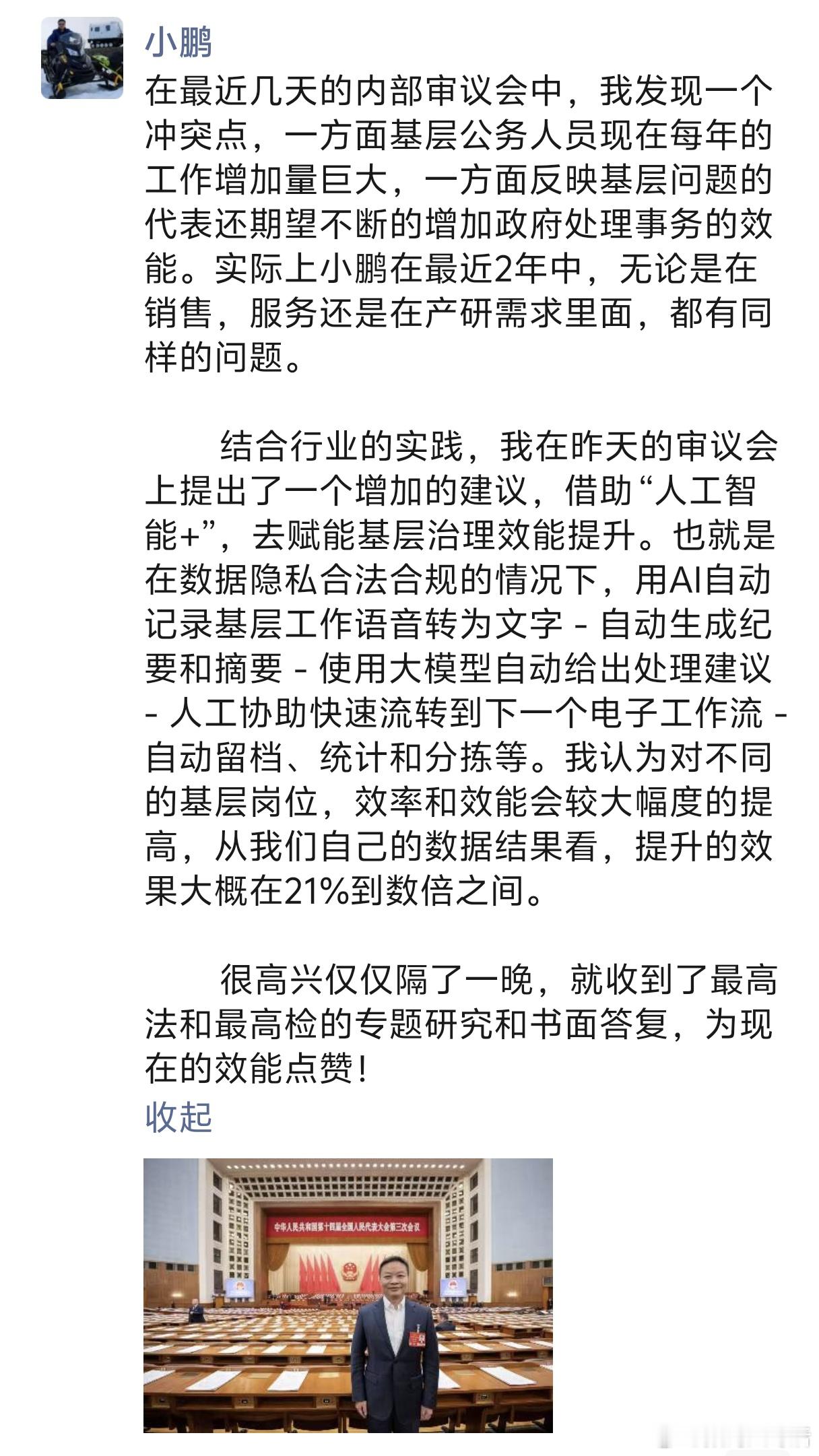 小鹏

在最近几天的内部审议会中，我发现一个冲突点，一方面基层公务人员现在每年的工作增加量巨大，一方面反映基层问题的代表还期望不断的增加政府处理事务的效能。实际上小鹏在最近2年中，无论是在销售，服务还是在产研需求里面，都有同样的问题。

结合行业的实践，我在昨天的审议会上提出了一个增加的建议，借助“人工智能+”，去赋能基层治理效能提升。也就是在数据隐私合法合规的情况下，用AI自动记录基层工作语音转为文字 - 自动生成纪要和摘要 - 使用大模型自动给出处理建议 - 人工协助快速流转到下一个电子工作流 - 自动留档、统计和分拣等。我认为对不同的基层岗位，效率和效能会较大幅度的提高，从我们自己的数据结果看，提升的效果大概在21%到数倍之间。

很高兴仅仅隔了一晚，就收到了最高法和最高检的专题研究和书面答复，为现在的效能点赞！

收起

中华人民共和国第十四届全国人民代表大会第三次会议